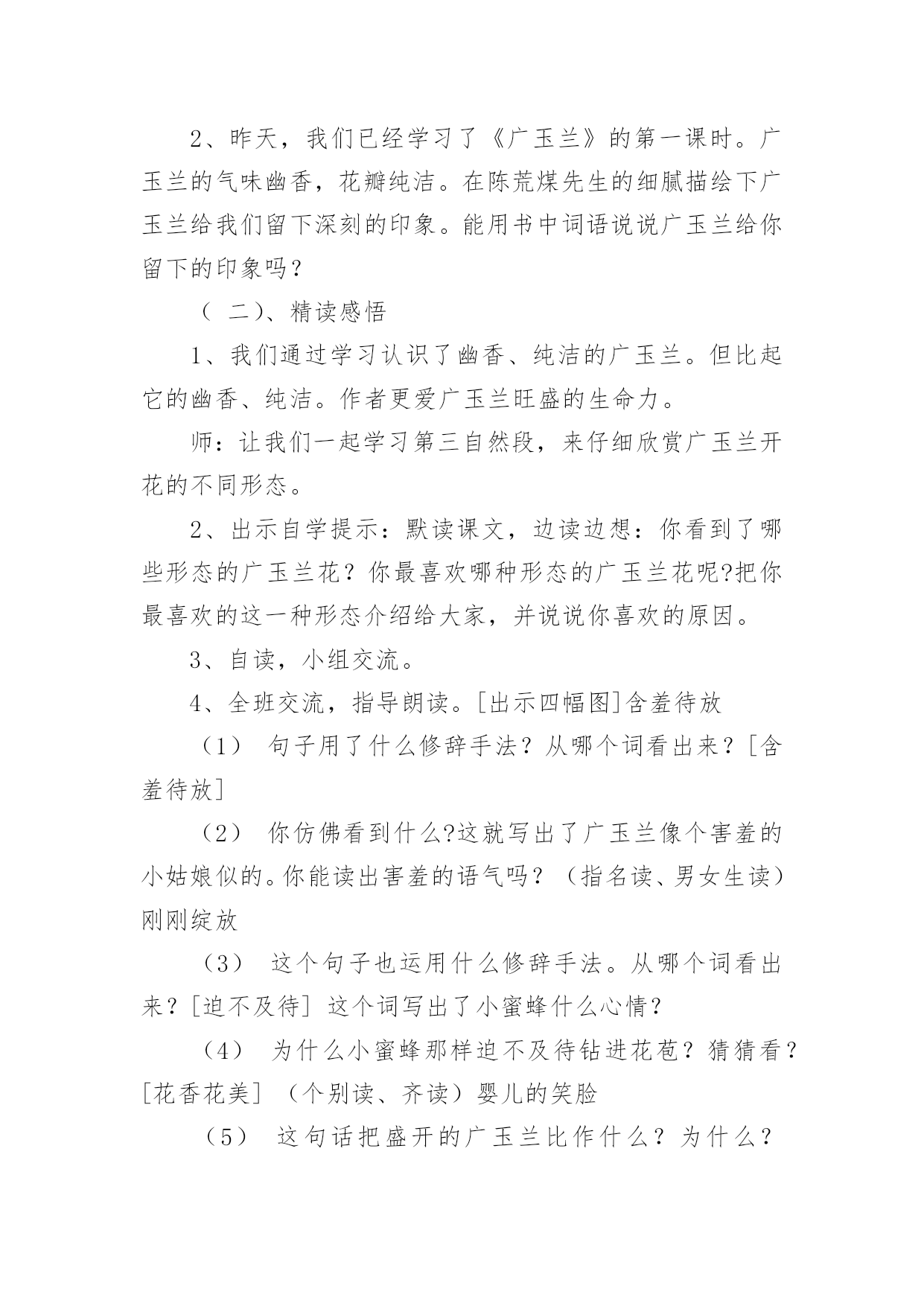 2、昨天，我们已经学习了《广玉兰》的第一课时。广玉兰的气味幽香，花瓣纯洁。在陈荒煤先生的细腻描绘下广玉兰给我们留下深刻的印象。能用书中词语说说广玉兰给你留下的印象吗？

（ 二）、精读感悟

1、我们通过学习认识了幽香、纯洁的广玉兰。但比起它的幽香、纯洁。作者更爱广玉兰旺盛的生命力。

师：让我们一起学习第三自然段，来仔细欣赏广玉兰开花的不同形态。

2、出示自学提示：默读课文，边读边想：你看到了哪些形态的广玉兰花？你最喜欢哪种形态的广玉兰花呢?把你最喜欢的这一种形态介绍给大家，并说说你喜欢的原因。

3、自读，小组交流。

4、全班交流，指导朗读。[出示四幅图]含羞待放

（1） 句子用了什么修辞手法？从哪个词看出来？[含羞待放]

（2） 你仿佛看到什么?这就写出了广玉兰像个害羞的小姑娘似的。你能读出害羞的语气吗？（指名读、男女生读）刚刚绽放

（3） 这个句子也运用什么修辞手法。从哪个词看出来？[迫不及待] 这个词写出了小蜜蜂什么心情？

（4） 为什么小蜜蜂那样迫不及待钻进花苞？猜猜看？[花香花美] （个别读、齐读）婴儿的笑脸

（5） 这句话把盛开的广玉兰比作什么？为什么？